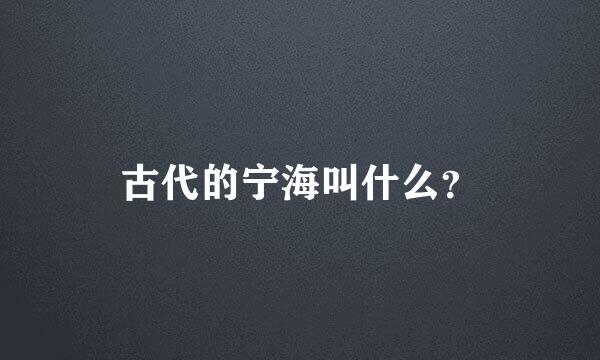 古代的宁海叫什么?